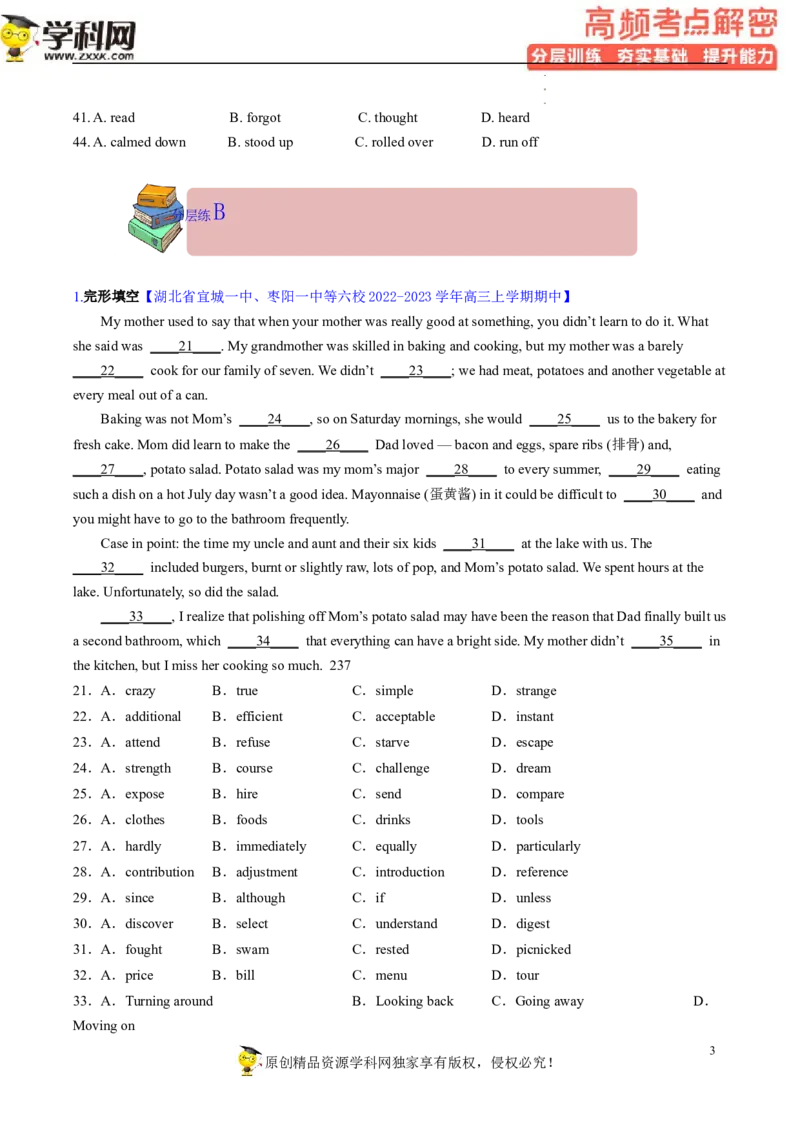 学科网
www.zxxk.com

高频考点解密
分层训练 夯实基础 提升能力

41. A. read B. forgot C. thought D. heard
44. A. calmed down B. stood up C. rolled over D. run off

分层练B

1.完形填空【湖北省宜城一中、枣阳一中等六校2022-2023学年高三上学期期中】

My mother used to say that when your mother was really good at something, you didn't learn to do it. What she said was ____21____. My grandmother was skilled in baking and cooking, but my mother was a barely ____22____ cook for our family of seven. We didn't ____23____; we had meat, potatoes and another vegetable at every meal out of a can.

Baking was not Mom's ____24____, so on Saturday mornings, she would ____25____ us to the bakery for fresh cake. Mom did learn to make the ____26____ Dad loved — bacon and eggs, spare ribs (排骨) and, ____27____, potato salad. Potato salad was my mom's major ____28____ to every summer, ____29____ eating such a dish on a hot July day wasn't a good idea. Mayonnaise (蛋黄酱) in it could be difficult to ____30____ and you might have to go to the bathroom frequently.

Case in point: the time my uncle and aunt and their six kids ____31____ at the lake with us. The ____32____ included burgers, burnt or slightly raw, lots of pop, and Mom's potato salad. We spent hours at the lake. Unfortunately, so did the salad.

____33____, I realize that polishing off Mom's potato salad may have been the reason that Dad finally built us a second bathroom, which ____34____ that everything can have a bright side. My mother didn't ____35____ in the kitchen, but I miss her cooking so much. 237

21. A. crazy B. true C. simple D. strange
22. A. additional B. efficient C. acceptable D. instant
23. A. attend B. refuse C. starve D. escape
24. A. strength B. course C. challenge D. dream
25. A. expose B. hire C. send D. compare
26. A. clothes B. foods C. drinks D. tools
27. A. hardly B. immediately C. equally D. particularly
28. A. contribution B. adjustment C. introduction D. reference
29. A. since B. although C. if D. unless
30. A. discover B. select C. understand D. digest
31. A. fought B. swam C. rested D. picnicked
32. A. price B. bill C. menu D. tour
33. A. Turning around B. Looking back C. Going away D. Moving on

3

原创精品资源学科网独家享有版权，侵权必究！